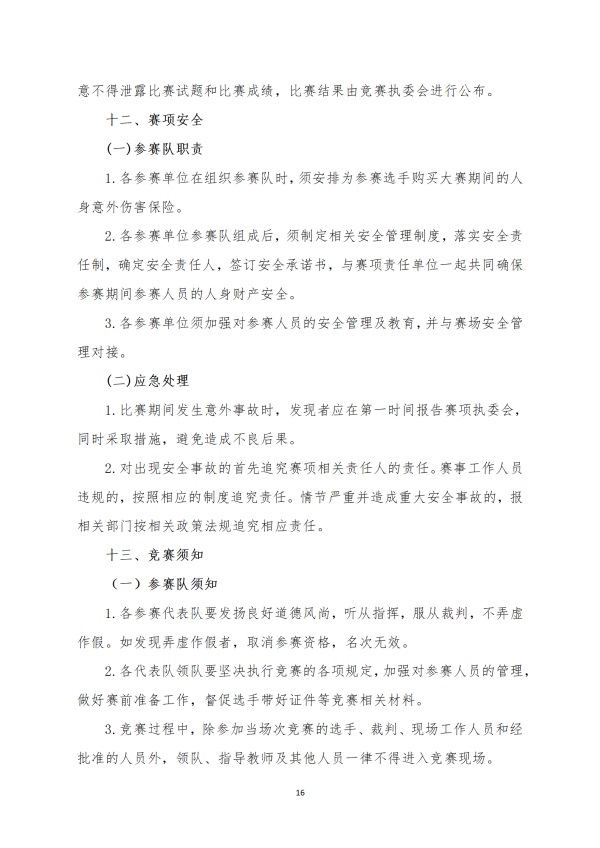 意不得泄露比赛试题和比赛成绩，比赛结果由竞赛执委会进行公布。

十二、赛项安全

(一)参赛队职责

1.各参赛单位在组织参赛队时，须安排为参赛选手购买大赛期间的人身意外伤害保险。

2.各参赛单位参赛队组成后，须制定相关安全管理制度，落实安全责任制，确定安全责任人，签订安全承诺书，与赛项责任单位一起共同确保参赛期间参赛人员的人身财产安全。

3.各参赛单位须加强对参赛人员的安全管理及教育，并与赛场安全管理对接。

(二)应急处理

1.比赛期间发生意外事故时，发现者应在第一时间报告赛项执委会，同时采取措施，避免造成不良后果。

2.对出现安全事故的首先追究赛项相关责任人的责任。赛事工作人员违规的，按照相应的制度追究责任。情节严重并造成重大安全事故的，报相关部门按相关政策法规追究相应责任。

十三、竞赛须知

（一）参赛队须知

1.各参赛代表队要发扬良好道德风尚，听从指挥，服从裁判，不弄虚作假。如发现弄虚作假者，取消参赛资格，名次无效。

2.各代表队领队要坚决执行竞赛的各项规定，加强对参赛人员的管理，做好赛前准备工作，督促选手带好证件等竞赛相关材料。

3.竞赛过程中，除参加当场次竞赛的选手、裁判、现场工作人员和经批准的人员外，领队、指导教师及其他人员一律不得进入竞赛现场。

16